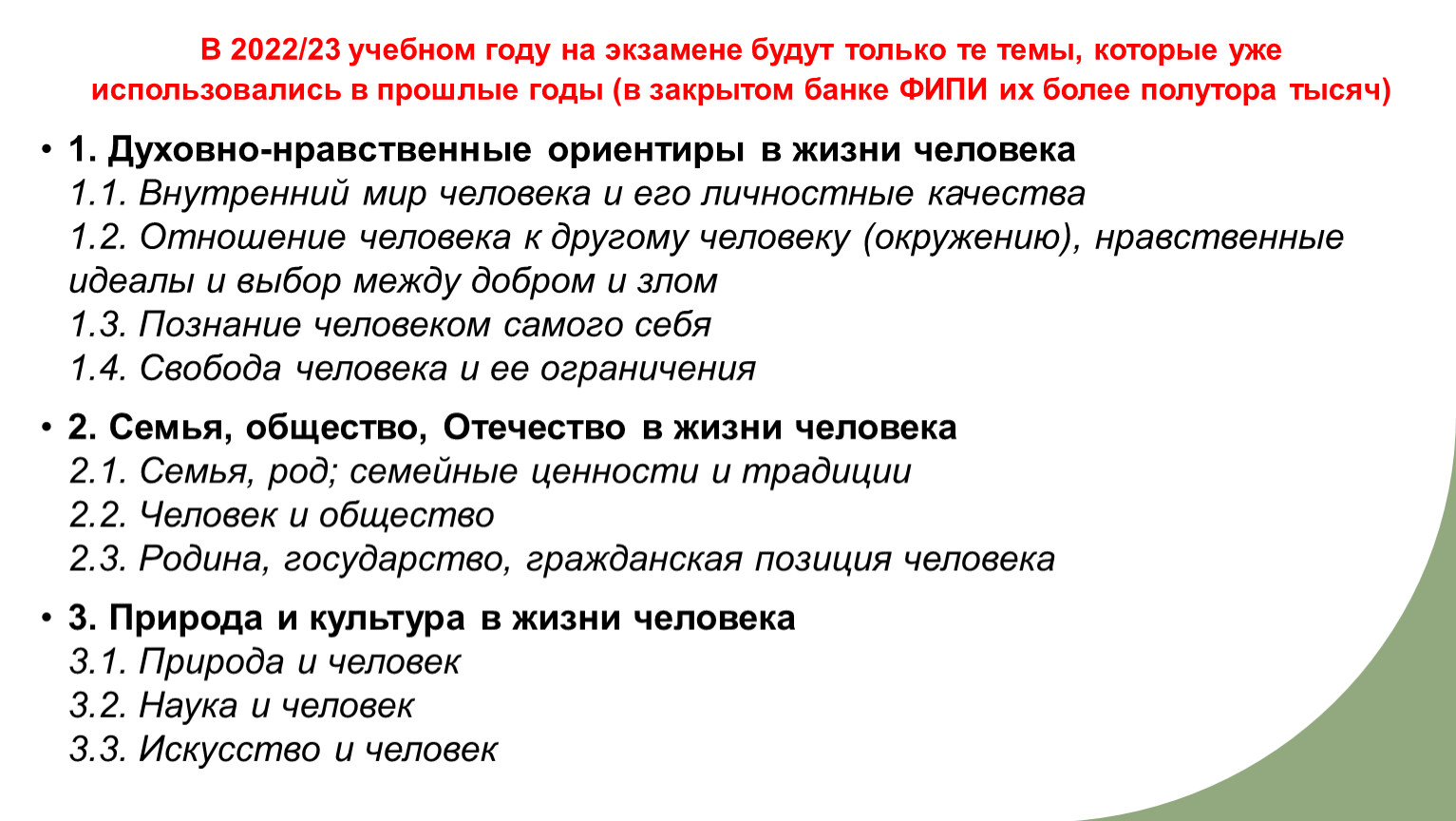 В 2022/23 учебном году на экзамене будут только те темы, которые уже использовались в прошлые годы (в закрытом банке ФИПИ их более полутора тысяч)

• 1. Духовно-нравственные ориентиры в жизни человека
1.1. Внутренний мир человека и его личностные качества
1.2. Отношение человека к другому человеку (окружению), нравственные идеалы и выбор между добром и злом
1.3. Познание человеком самого себя
1.4. Свобода человека и ее ограничения

• 2. Семья, общество, Отечество в жизни человека
2.1. Семья, род; семейные ценности и традиции
2.2. Человек и общество
2.3. Родина, государство, гражданская позиция человека

• 3. Природа и культура в жизни человека
3.1. Природа и человек
3.2. Наука и человек
3.3. Искусство и человек